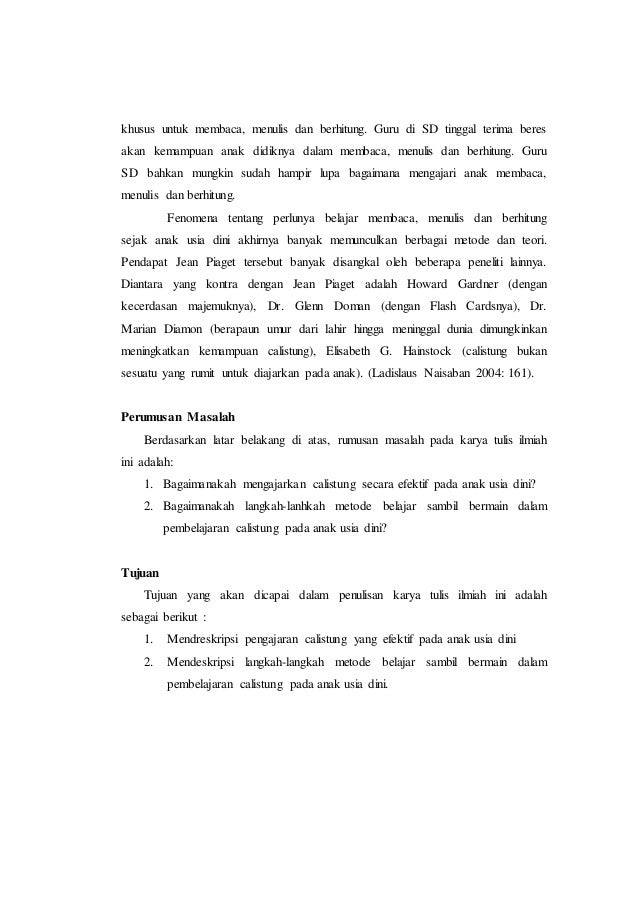 khusus untuk membaca, menulis dan berhitung. Guru di SD tinggal terima beres akan kemampuan anak didiknya dalam membaca, menulis dan berhitung. Guru SD bahkan mungkin sudah hampir lupa bagaimana mengajari anak membaca, menulis dan berhitung.

Fenomena tentang perlunya belajar membaca, menulis dan berhitung sejak anak usia dini akhirnya banyak memunculkan berbagai metode dan teori. Pendapat Jean Piaget tersebut banyak disangkal oleh beberapa peneliti lainnya. Diantara yang kontra dengan Jean Piaget adalah Howard Gardner (dengan kecerdasan majemuknya), Dr. Glenn Doman (dengan Flash Cardsnya), Dr. Marian Diamon (berapaun umur dari lahir hingga meninggal dunia dimungkinkan meningkatkan kemampuan calistung), Elisabeth G. Hainstock (calistung bukan sesuatu yang rumit untuk diajarkan pada anak). (Ladislaus Naisaban 2004: 161).

Perumusan Masalah

Berdasarkan latar belakang di atas, rumusan masalah pada karya tulis ilmiah ini adalah:

1. Bagaimanakah mengajarkan calistung secara efektif pada anak usia dini?
2. Bagaimanakah langkah-lanhkah metode belajar sambil bermain dalam pembelajaran calistung pada anak usia dini?

Tujuan

Tujuan yang akan dicapai dalam penulisan karya tulis ilmiah ini adalah sebagai berikut :

1. Mendreskripsi pengajaran calistung yang efektif pada anak usia dini
2. Mendeskripsi langkah-langkah metode belajar sambil bermain dalam pembelajaran calistung pada anak usia dini.